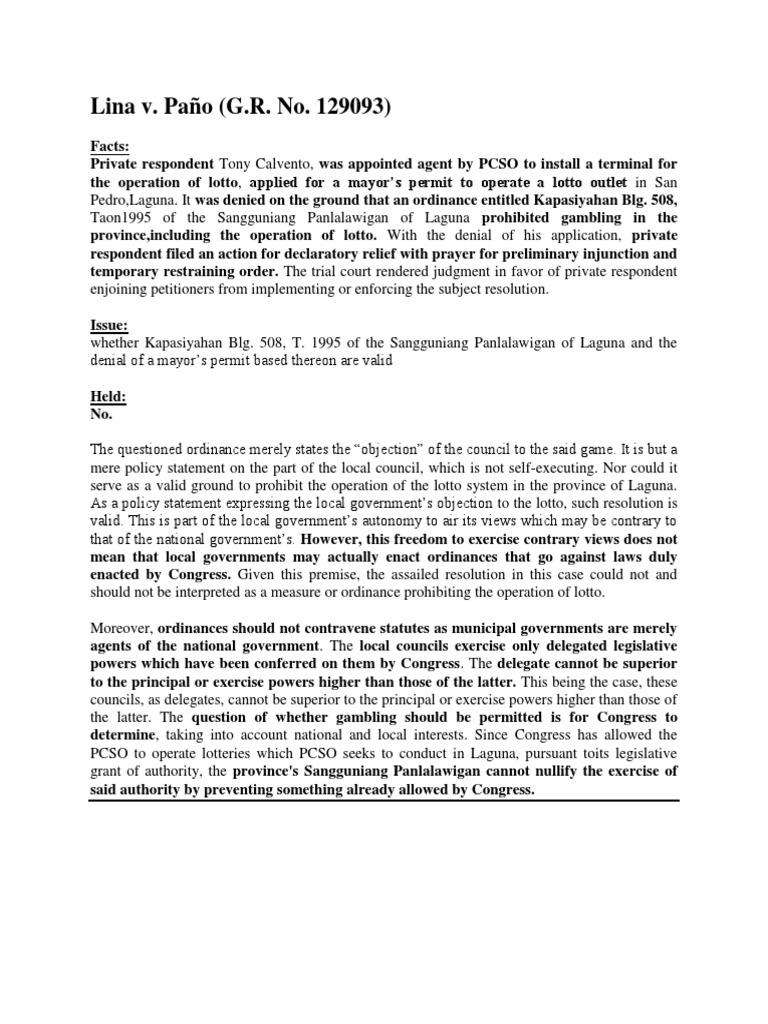 Lina v. Paño (G.R. No. 129093)

Facts:
Private respondent Tony Calvento, was appointed agent by PCSO to install a terminal for the operation of lotto, applied for a mayor's permit to operate a lotto outlet in San Pedro,Laguna. It was denied on the ground that an ordinance entitled Kapasiyahan Blg. 508, Taon1995 of the Sangguniang Panlalawigan of Laguna prohibited gambling in the province,including the operation of lotto. With the denial of his application, private respondent filed an action for declaratory relief with prayer for preliminary injunction and temporary restraining order. The trial court rendered judgment in favor of private respondent enjoining petitioners from implementing or enforcing the subject resolution.

Issue:
whether Kapasiyahan Blg. 508, T. 1995 of the Sangguniang Panlalawigan of Laguna and the denial of a mayor's permit based thereon are valid

Held:
No.

The questioned ordinance merely states the "objection" of the council to the said game. It is but a mere policy statement on the part of the local council, which is not self-executing. Nor could it serve as a valid ground to prohibit the operation of the lotto system in the province of Laguna. As a policy statement expressing the local government's objection to the lotto, such resolution is valid. This is part of the local government's autonomy to air its views which may be contrary to that of the national government's. However, this freedom to exercise contrary views does not mean that local governments may actually enact ordinances that go against laws duly enacted by Congress. Given this premise, the assailed resolution in this case could not and should not be interpreted as a measure or ordinance prohibiting the operation of lotto.

Moreover, ordinances should not contravene statutes as municipal governments are merely agents of the national government. The local councils exercise only delegated legislative powers which have been conferred on them by Congress. The delegate cannot be superior to the principal or exercise powers higher than those of the latter. This being the case, these councils, as delegates, cannot be superior to the principal or exercise powers higher than those of the latter. The question of whether gambling should be permitted is for Congress to determine, taking into account national and local interests. Since Congress has allowed the PCSO to operate lotteries which PCSO seeks to conduct in Laguna, pursuant toits legislative grant of authority, the province's Sangguniang Panlalawigan cannot nullify the exercise of said authority by preventing something already allowed by Congress.